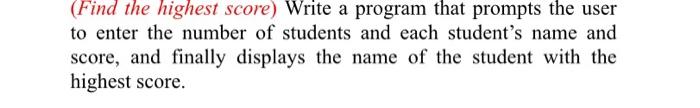 (Find the highest score) Write a program that prompts the user to enter the number of students and each student's name and score, and finally displays the name of the student with the highest score.